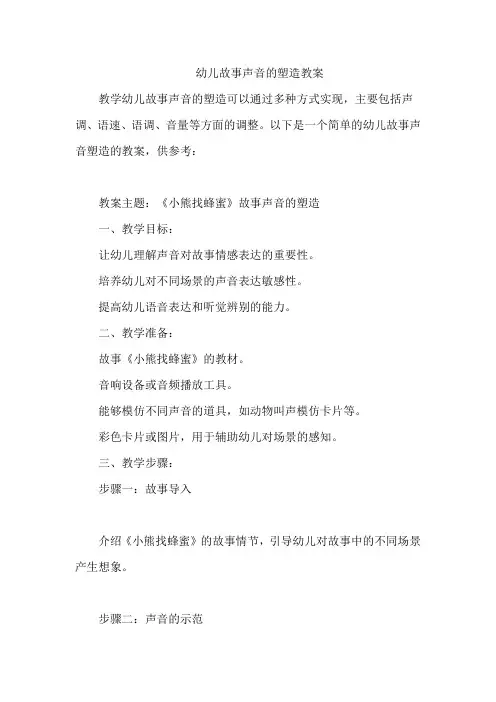 幼儿故事声音的塑造教案

教学幼儿故事声音的塑造可以通过多种方式实现，主要包括声调、语速、语调、音量等方面的调整。以下是一个简单的幼儿故事声音塑造的教案，供参考：

教案主题：《小熊找蜂蜜》故事声音的塑造

一、教学目标：

让幼儿理解声音对故事情感表达的重要性。

培养幼儿对不同场景的声音表达敏感性。

提高幼儿语音表达和听觉辨别的能力。

二、教学准备：

故事《小熊找蜂蜜》的教材。

音响设备或音频播放工具。

能够模仿不同声音的道具，如动物叫声模仿卡片等。

彩色卡片或图片，用于辅助幼儿对场景的感知。

三、教学步骤：

步骤一：故事导入

介绍《小熊找蜂蜜》的故事情节，引导幼儿对故事中的不同场景产生想象。

步骤二：声音的示范